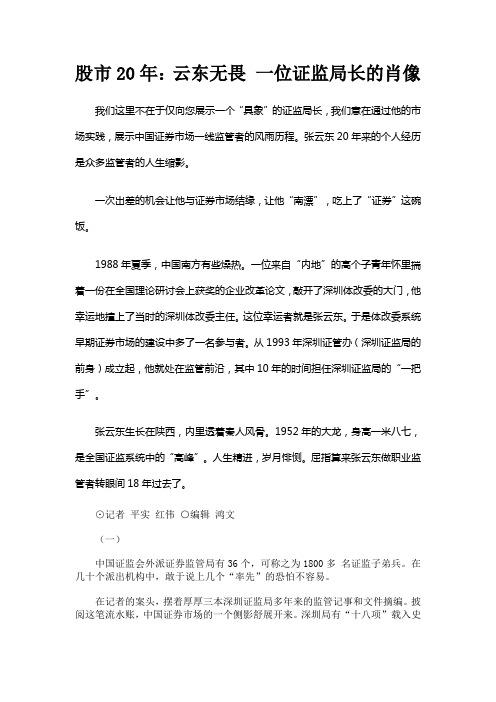 股市 20 年：云东无畏 一位证监局长的肖像

我们这里不在于仅向您展示一个“具象”的证监局长，我们意在通过他的市场实践，展示中国证券市场一线监管者的风雨历程。张云东 20 年来的个人经历是众多监管者的人生缩影。

一次出差的机会让他与证券市场结缘，让他“南漂”，吃上了“证券”这碗饭。

1988 年夏季，中国南方有些燥热。一位来自“内地”的高个子青年怀里揣着一份在全国理论研讨会上获奖的企业改革论文，敲开了深圳体改委的大门，他幸运地撞上了当时的深圳体改委主任。这位幸运者就是张云东。于是体改委系统早期证券市场的建设中多了一名参与者。从 1993 年深圳证管办（深圳证监局的前身）成立起，他就处在监管前沿，其中 10 年的时间担任深圳证监局的“一把手”。

张云东生长在陕西，内里透着秦人风骨。1952 年的大龙，身高一米八七，是全国证监系统中的“高峰”。人生精进，岁月倥偬。屈指算来张云东做职业监管者转眼间 18 年过去了。

⊙记者 平实 红伟 ○编辑 鸿文

（一）

中国证监会外派证券监管局有 36 个，可称之为 1800 多 名证监子弟兵。在几十个派出机构中，敢于说上几个“率先”的恐怕不容易。

在记者的案头，摆着厚厚三本深圳证监局多年来的监管记事和文件摘编。披阅这笔流水账，中国证券市场的一个侧影舒展开来。深圳局有“十八项”载入史